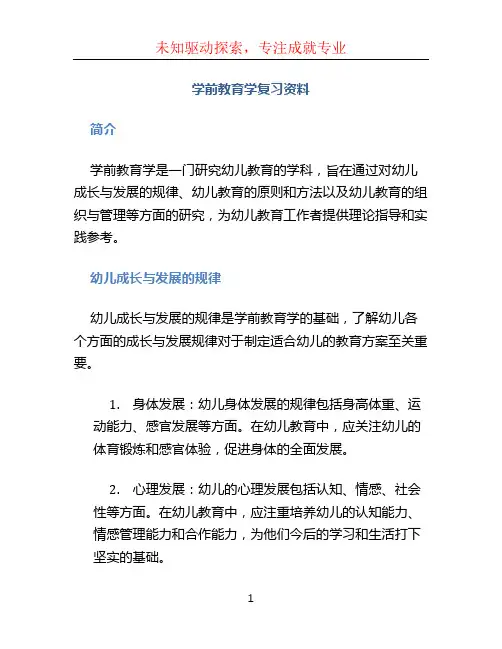 未知驱动探索，专注成就专业

学前教育学复习资料

简介

学前教育学是一门研究幼儿教育的学科，旨在通过对幼儿成长与发展的规律、幼儿教育的原则和方法以及幼儿教育的组织与管理等方面的研究，为幼儿教育工作者提供理论指导和实践参考。

幼儿成长与发展的规律

幼儿成长与发展的规律是学前教育学的基础，了解幼儿各个方面的成长与发展规律对于制定适合幼儿的教育方案至关重要。

1. 身体发展：幼儿身体发展的规律包括身高体重、运动能力、感官发展等方面。在幼儿教育中，应关注幼儿的体育锻炼和感官体验，促进身体的全面发展。

2. 心理发展：幼儿的心理发展包括认知、情感、社会性等方面。在幼儿教育中，应注重培养幼儿的认知能力、情感管理能力和合作能力，为他们今后的学习和生活打下坚实的基础。

1